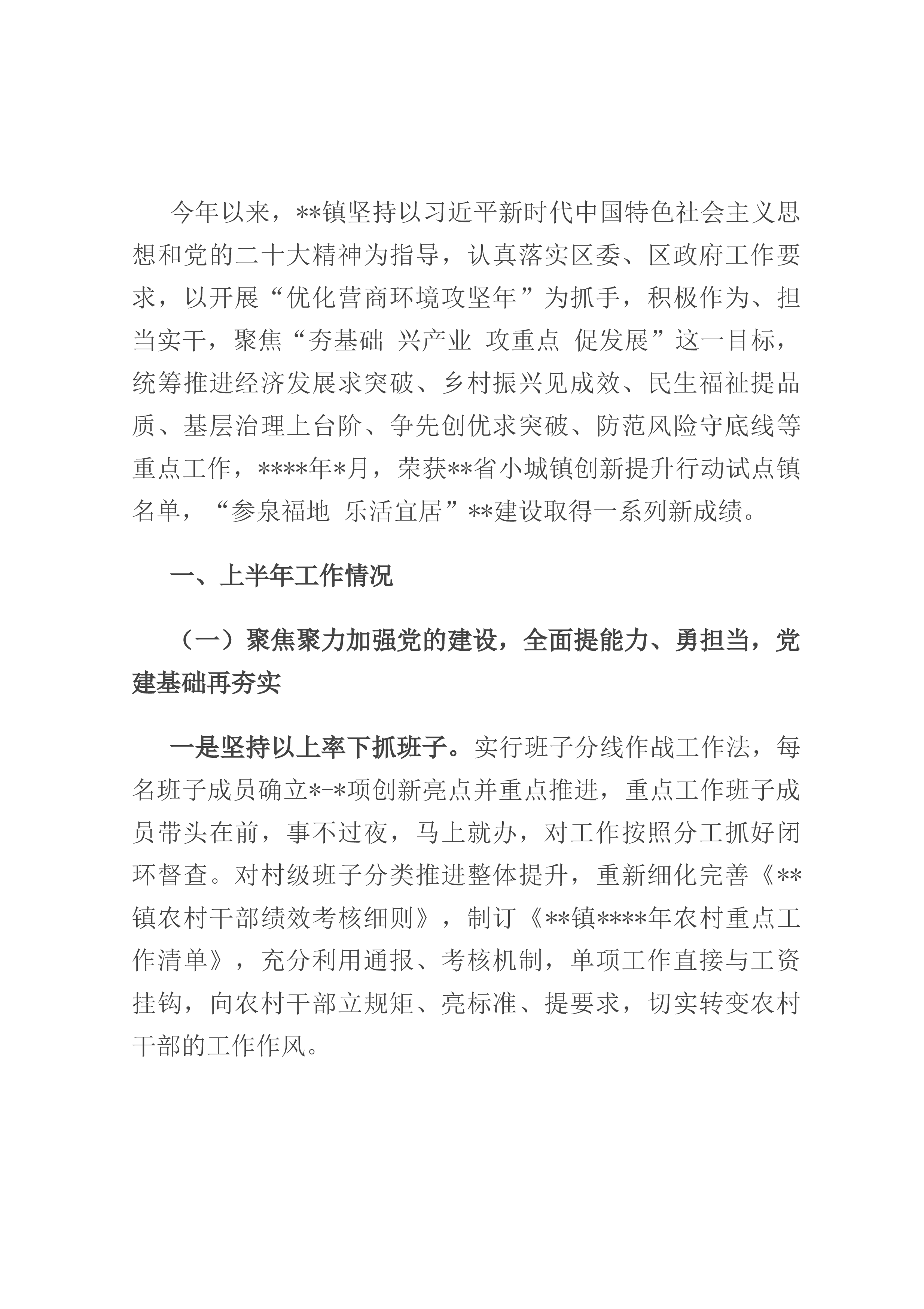 今年以来，**镇坚持以习近平新时代中国特色社会主义思想和党的二十大精神为指导，认真落实区委、区政府工作要求，以开展“优化营商环境攻坚年”为抓手，积极作为、担当实干，聚焦“夯基础 兴产业 攻重点 促发展”这一目标，统筹推进经济发展求突破、乡村振兴见成效、民生福祉提品质、基层治理上台阶、争先创优求突破、防范风险守底线等重点工作，****年*月，荣获**省小城镇创新提升行动试点镇名单，“参泉福地 乐活宜居”**建设取得一系列新成绩。

一、上半年工作情况

（一）聚焦聚力加强党的建设，全面提能力、勇担当，党建基础再夯实

一是坚持以上率下抓班子。实行班子分线作战工作法，每名班子成员确立*-*项创新亮点并重点推进，重点工作班子成员带头在前，事不过夜，马上就办，对工作按照分工抓好闭环督查。对村级班子分类推进整体提升，重新细化完善《**镇农村干部绩效考核细则》，制订《**镇****年农村重点工作清单》，充分利用通报、考核机制，单项工作直接与工资挂钩，向农村干部立规矩、亮标准、提要求，切实转变农村干部的工作作风。